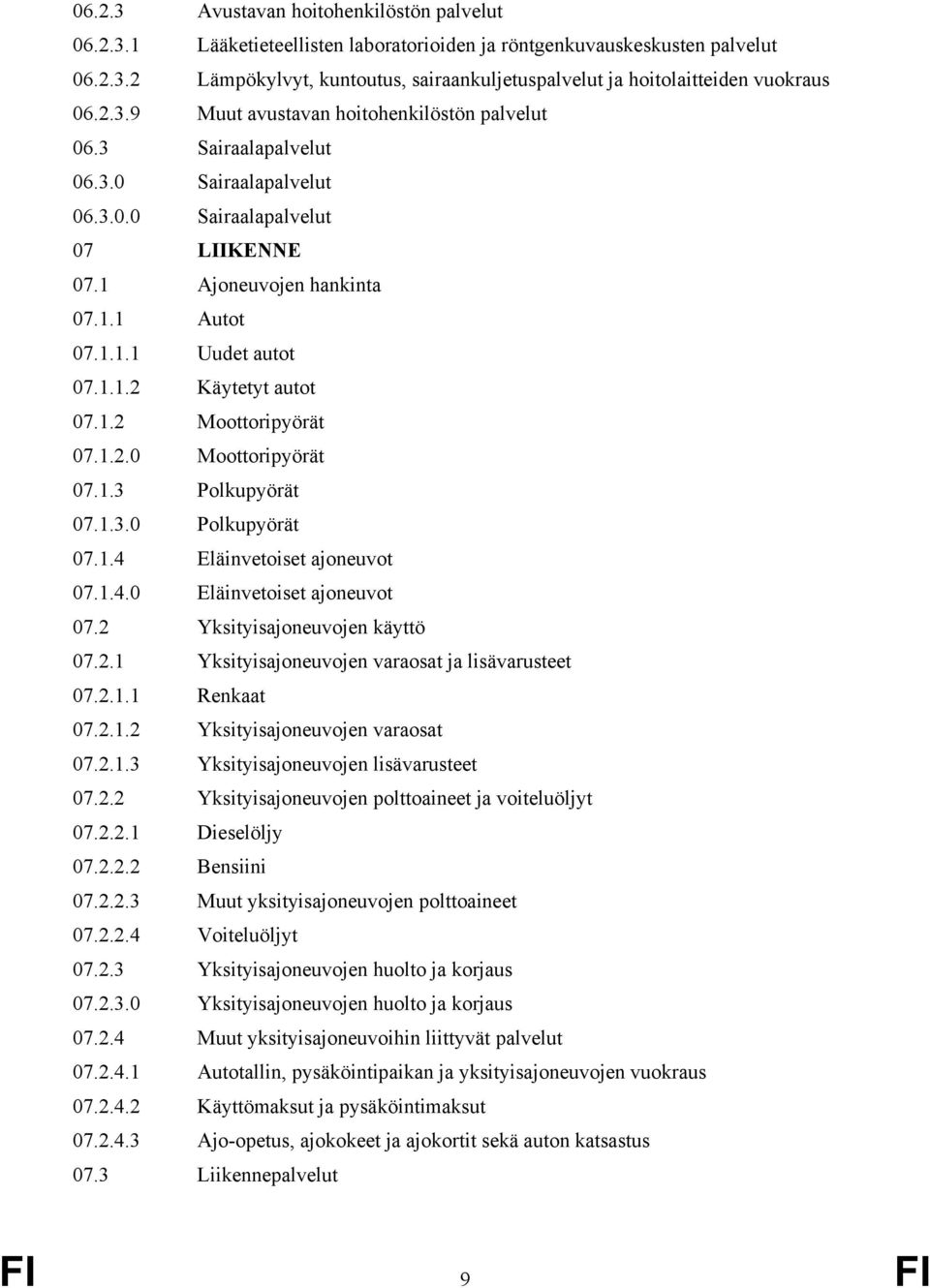 06.2.3 Avustavan hoitohenkilöstön palvelut
06.2.3.1 Lääketieteellisten laboratorioiden ja röntgenkuvauskeskusten palvelut
06.2.3.2 Lämpökylvyt, kuntoutus, sairaankuljetuspalvelut ja hoitolaitteiden vuokraus
06.2.3.9 Muut avustavan hoitohenkilöstön palvelut
06.3 Sairaalapalvelut
06.3.0 Sairaalapalvelut
06.3.0.0 Sairaalapalvelut
07 LIIKENNE
07.1 Ajoneuvojen hankinta
07.1.1 Autot
07.1.1.1 Uudet autot
07.1.1.2 Käytetyt autot
07.1.2 Moottoripyörät
07.1.2.0 Moottoripyörät
07.1.3 Polkupyörät
07.1.3.0 Polkupyörät
07.1.4 Eläinvetoiset ajoneuvot
07.1.4.0 Eläinvetoiset ajoneuvot
07.2 Yksityisajoneuvojen käyttö
07.2.1 Yksityisajoneuvojen varaosat ja lisävarusteet
07.2.1.1 Renkaat
07.2.1.2 Yksityisajoneuvojen varaosat
07.2.1.3 Yksityisajoneuvojen lisävarusteet
07.2.2 Yksityisajoneuvojen polttoaineet ja voiteluöljyt
07.2.2.1 Dieselöljy
07.2.2.2 Bensiini
07.2.2.3 Muut yksityisajoneuvojen polttoaineet
07.2.2.4 Voiteluöljyt
07.2.3 Yksityisajoneuvojen huolto ja korjaus
07.2.3.0 Yksityisajoneuvojen huolto ja korjaus
07.2.4 Muut yksityisajoneuvoihin liittyvät palvelut
07.2.4.1 Autotallin, pysäköintipaikan ja yksityisajoneuvojen vuokraus
07.2.4.2 Käyttömaksut ja pysäköintimaksut
07.2.4.3 Ajo-opetus, ajokokeet ja ajokortit sekä auton katsastus
07.3 Liikennepalvelut

FI 9 FI